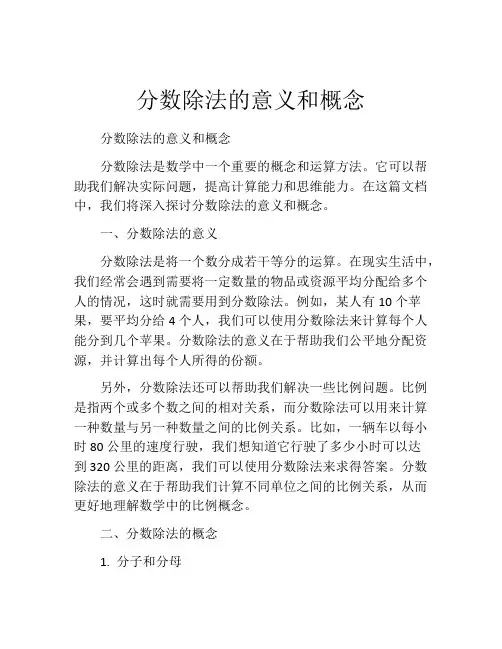 分数除法的意义和概念

分数除法的意义和概念

分数除法是数学中一个重要的概念和运算方法。它可以帮助我们解决实际问题，提高计算能力和思维能力。在这篇文档中，我们将深入探讨分数除法的意义和概念。

一、分数除法的意义

分数除法是将一个数分成若干等分的运算。在现实生活中，我们经常会遇到需要将一定数量的物品或资源平均分配给多个人的情况，这时就需要用到分数除法。例如，某人有 10 个苹果，要平均分给 4 个人，我们可以使用分数除法来计算每个人能分到几个苹果。分数除法的意义在于帮助我们公平地分配资源，并计算出每个人所得的份额。

另外，分数除法还可以帮助我们解决一些比例问题。比例是指两个或多个数之间的相对关系，而分数除法可以用来计算一种数量与另一种数量之间的比例关系。比如，一辆车以每小时 80 公里的速度行驶，我们想知道它行驶了多少小时可以达到 320 公里的距离，我们可以使用分数除法来求得答案。分数除法的意义在于帮助我们计算不同单位之间的比例关系，从而更好地理解数学中的比例概念。

二、分数除法的概念

1. 分子和分母